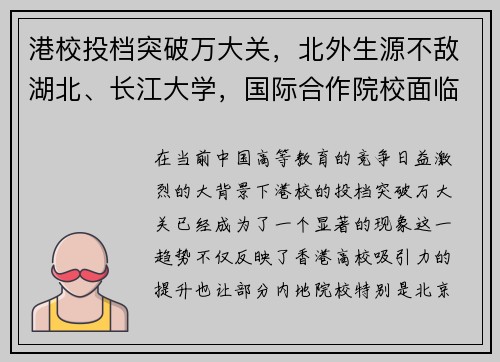 港校投档突破万大关，北外生源不敌湖北、长江大学，国际合作院校面临

在当前中国高等教育的竞争日益激烈的大背景下港校的投档突破万大关已经成为了一个显著的现象这一趋势不仅反映了香港高校吸引力的提升也让部分内地院校特别是北京